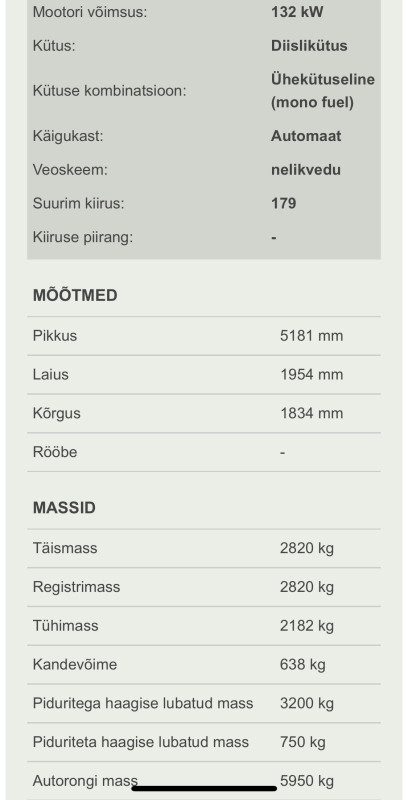 | | |
|---|---|
| Mootori võimsus: | 132 kW |
| Kütus: | Diislikütus |
| Kütuse kombinatsioon: | Ühekütuseline (mono fuel) |
| Käigukast: | Automaat |
| Veoskeem: | nelikvedu |
| Suurim kiirus: | 179 |
| Kiiruse piirang: | - |

MÕÕTMED

| | |
|---|---|
| Pikkus | 5181 mm |
| Laius | 1954 mm |
| Kõrgus | 1834 mm |
| Rööbe | - |

MASSID

| | |
|---|---|
| Täismass | 2820 kg |
| Registrimass | 2820 kg |
| Tühimass | 2182 kg |
| Kandevõime | 638 kg |
| Piduritega haagise lubatud mass | 3200 kg |
| Piduriteta haagise lubatud mass | 750 kg |
| Autorongi mass | 5950 kg |